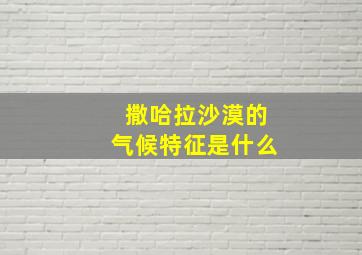 撒哈拉沙漠的
气候特征是什么